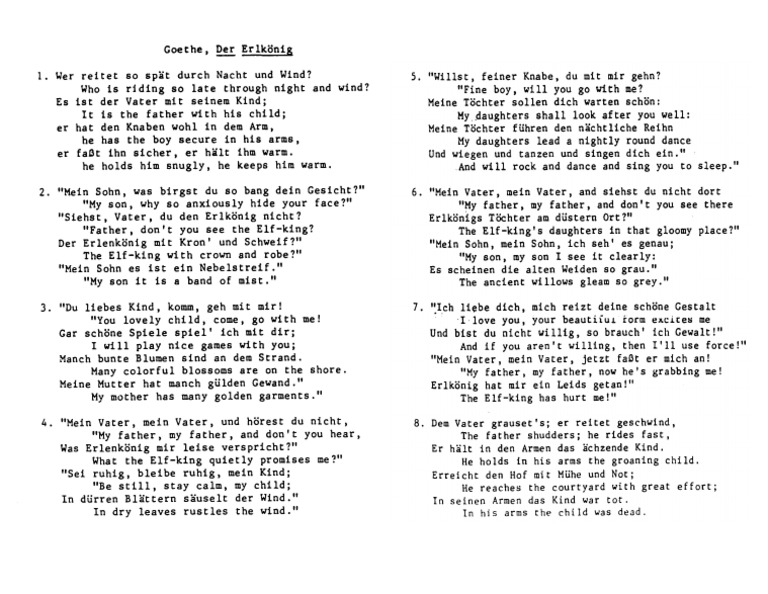 Goethe, Der Erlkönig

1. Wer reitet so spät durch Nacht und Wind?
Who is riding so late through night and wind?
Es ist der Vater mit seinem Kind;
It is the father with his child;
er hat den Knaben wohl in dem Arm,
he has the boy secure in his arms,
er faßt ihn sicher, er hält ihm warm.
he holds him snugly, he keeps him warm.

2. "Mein Sohn, was birgst du so bang dein Gesicht?"
"My son, why so anxiously hide your face?"
"Siehst, Vater, du den Erlkönig nicht?
"Father, don't you see the Elf-king?
Der Erlenkönig mit Kron' und Schweif?"
The Elf-king with crown and robe?"
"Mein Sohn es ist ein Nebelstreif."
"My son it is a band of mist."

3. "Du liebes Kind, komm, geh mit mir!
"You lovely child, come, go with me!
Gar schöne Spiele spiel' ich mit dir;
I will play nice games with you;
Manch bunte Blumen sind an dem Strand.
Many colorful blossoms are on the shore.
Meine Mutter hat manch gülden Gewand."
My mother has many golden garments."

4. "Mein Vater, mein Vater, und hörest du nicht,
"My father, my father, and don't you hear,
Was Erlenkönig mir leise verspricht?"
What the Elf-king quietly promises me?"
"Sei ruhig, bleibe ruhig, mein Kind;
"Be still, stay calm, my child;
In dürren Blättern säuselt der Wind."
In dry leaves rustles the wind."

5. "Willst, feiner Knabe, du mit mir gehn?
"Fine boy, will you go with me?
Meine Töchter sollen dich warten schön:
My daughters shall look after you well:
Meine Töchter führen den nächtliche Reihn
My daughters lead a nightly round dance
Und wiegen und tanzen und singen dich ein."
And will rock and dance and sing you to sleep."

6. "Mein Vater, mein Vater, and siehst du nicht dort
"My father, my father, and don't you see there
Erlkönigs Töchter am düstern Ort?"
The Elf-king's daughters in that gloomy place?"
"Mein Sohn, mein Sohn, ich seh' es genau;
"My son, my son I see it clearly:
Es scheinen die alten Weiden so grau."
The ancient willows gleam so grey."

7. "Ich liebe dich, mich reizt deine schöne Gestalt
I love you, your beautiful form excites me
Und bist du nicht willig, so brauch' ich Gewalt!"
And if you aren't willing, then I'll use force!"
"Mein Vater, mein Vater, jetzt faßt er mich an!
"My father, my father, now he's grabbing me!
Erlkönig hat mir ein Leids getan!"
The Elf-king has hurt me!"

8. Dem Vater grauset's; er reitet geschwind,
The father shudders; he rides fast,
Er hält in den Armen das ächzende Kind.
He holds in his arms the groaning child.
Erreicht den Hof mit Mühe und Not;
He reaches the courtyard with great effort;
In seinen Armen das Kind war tot.
In his arms the child was dead.